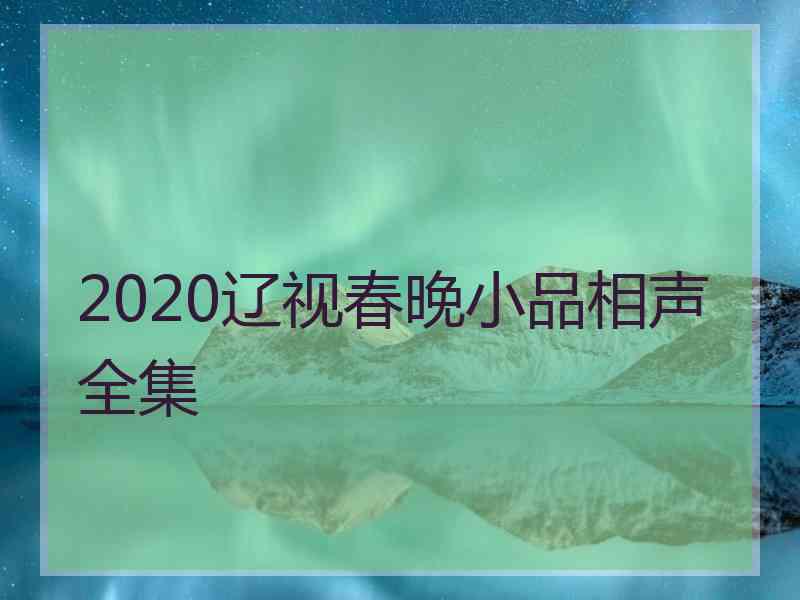 2020辽视春晚小品相声全集